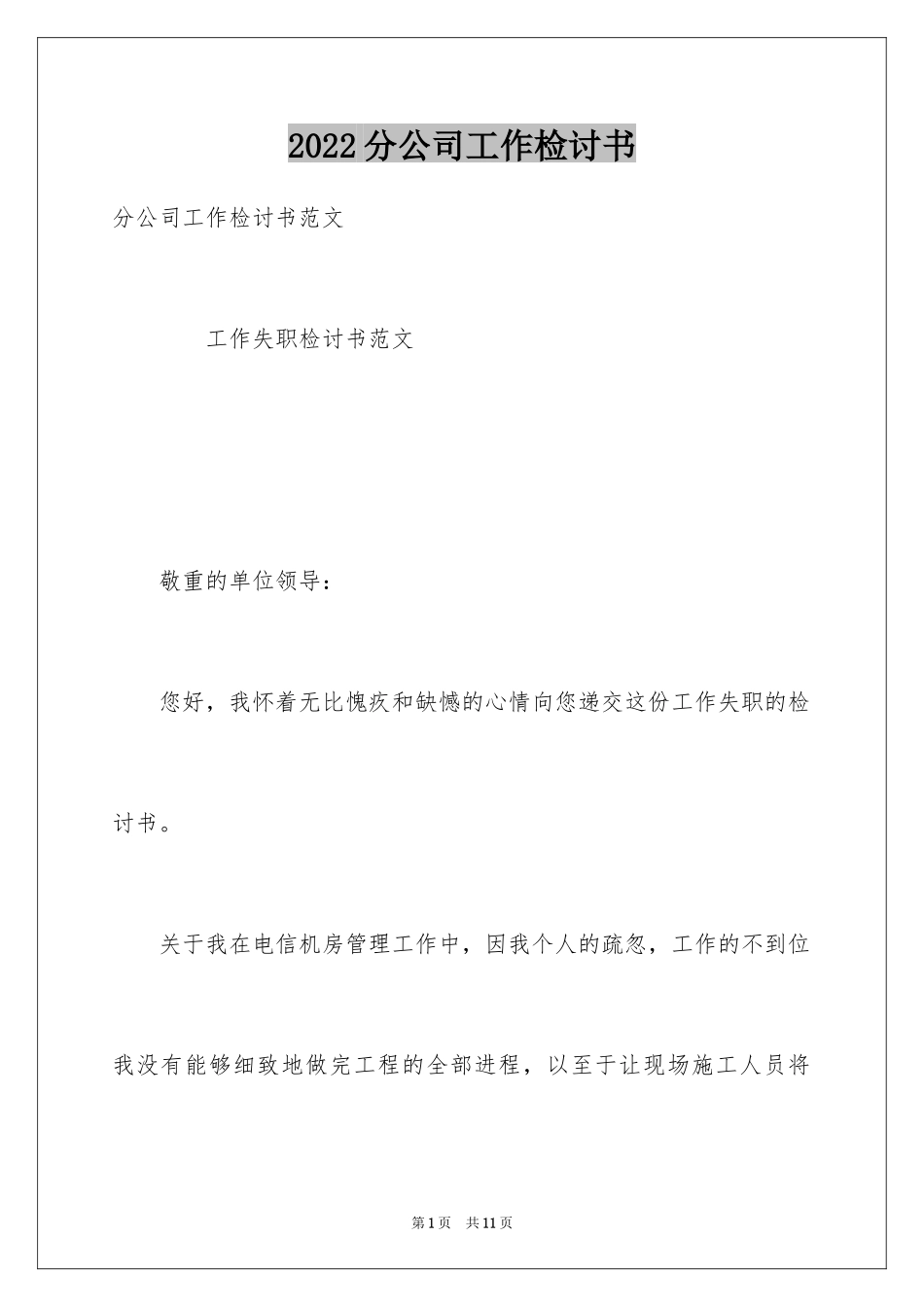 2022 分公司工作检讨书

分公司工作检讨书范文

工作失职检讨书范文

敬重的单位领导：

您好，我怀着无比愧疚和缺憾的心情向您递交这份工作失职的检讨书。

关于我在电信机房管理工作中，因我个人的疏忽，工作的不到位我没有能够细致地做完工程的全部进程，以至于让现场施工人员将

第 1 页 共 11 页